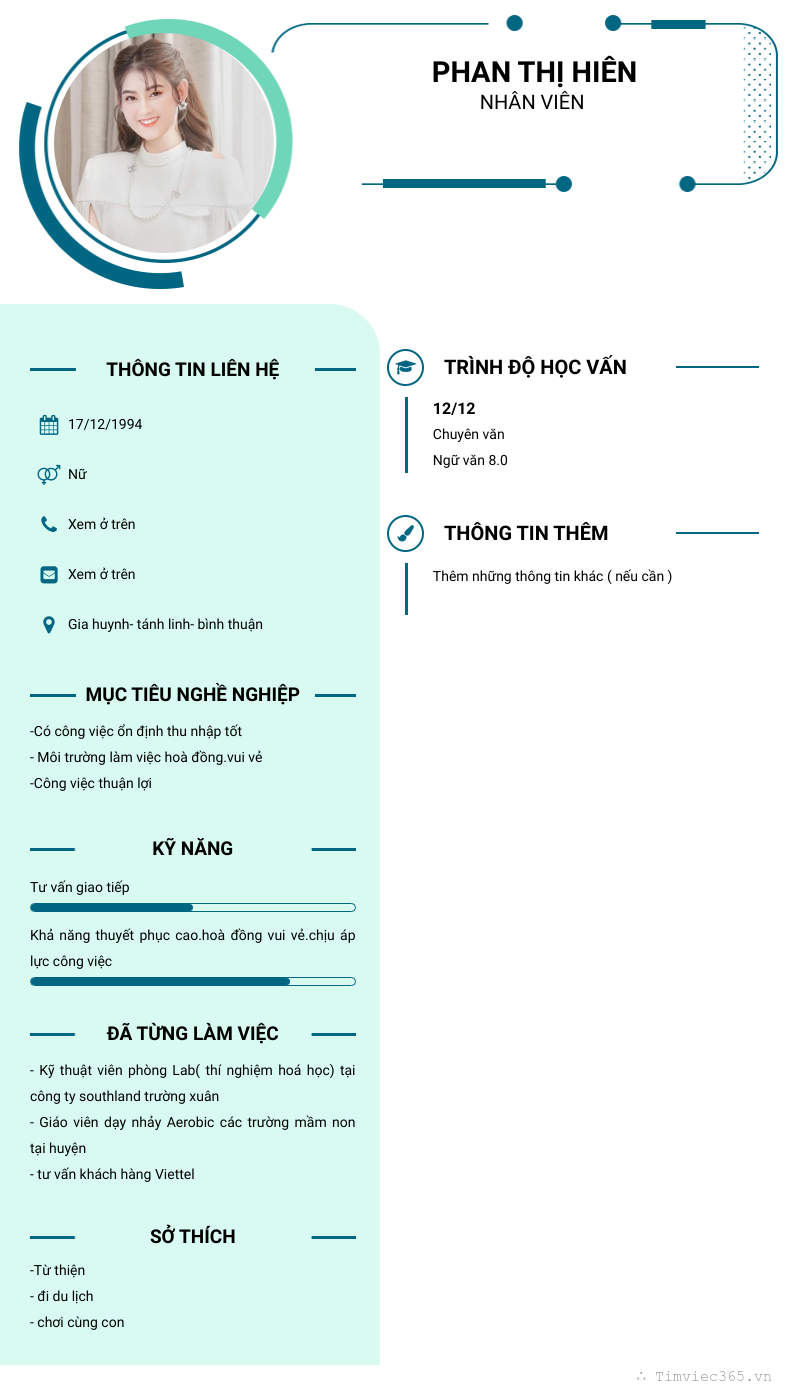 PHAN THỊ HIÊN
NHÂN VIÊN

THÔNG TIN LIÊN HỆ

17/12/1994

Nữ

Xem ở trên

Xem ở trên

Gia huynh- tánh linh- bình thuận

MỤC TIÊU NGHỀ NGHIỆP

-Có công việc ổn định thu nhập tốt
- Môi trường làm việc hoà đồng.vui vẻ
-Công việc thuận lợi

KỸ NĂNG

Tư vấn giao tiếp

Khả năng thuyết phục cao.hoà đồng vui vẻ.chịu áp lực công việc

ĐÃ TỪNG LÀM VIỆC

- Kỹ thuật viên phòng Lab( thí nghiệm hoá học) tại công ty southland trường xuân
- Giáo viên dạy nhảy Aerobic các trường mầm non tại huyện
- tư vấn khách hàng Viettel

SỞ THÍCH

-Từ thiện
- đi du lịch
- chơi cùng con

TRÌNH ĐỘ HỌC VẤN

12/12
Chuyên văn
Ngữ văn 8.0

THÔNG TIN THÊM

Thêm những thông tin khác ( nếu cần )

Timviec365.vn